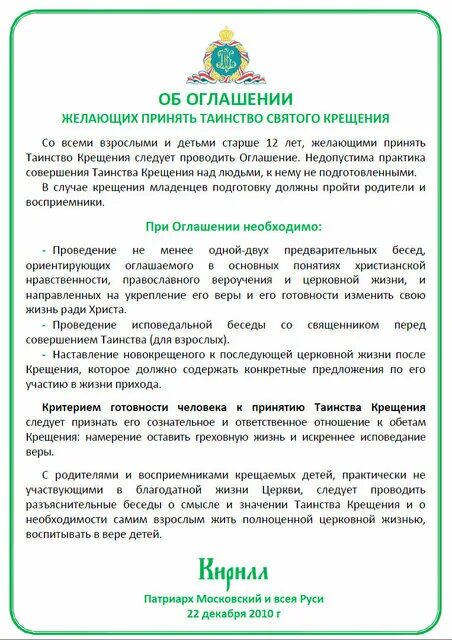 ОБ ОГЛАШЕНИИ
ЖЕЛАЮЩИХ ПРИНЯТЬ ТАИНСТВО СВЯТОГО КРЕЩЕНИЯ

Со всеми взрослыми и детьми старше 12 лет, желающими принять Таинство Крещения следует проводить Оглашение. Недопустима практика совершения Таинства Крещения над людьми, к нему не подготовленными.

В случае крещения младенцев подготовку должны пройти родители и восприемники.

При Оглашении необходимо:

- Проведение не менее одной-двух предварительных бесед, ориентирующих оглашаемого в основных понятиях христианской нравственности, православного вероучения и церковной жизни, и направленных на укрепление его веры и его готовности изменить свою жизнь ради Христа.

- Проведение исповедальной беседы со священником перед совершением Таинства (для взрослых).

- Наставление новокрещеного к последующей церковной жизни после Крещения, которое должно содержать конкретные предложения по его участию в жизни прихода.

Критерием готовности человека к принятию Таинства Крещения следует признать его сознательное и ответственное отношение к обетам Крещения: намерение оставить греховную жизнь и искреннее исповедание веры.

С родителями и восприемниками крещаемых детей, практически не участвующими в благодатной жизни Церкви, следует проводить разъяснительные беседы о смысле и значении Таинства Крещения и о необходимости самим взрослым жить полноценной церковной жизнью, воспитывать в вере детей.

Кирилл

Патриарх Московский и всея Руси
22 декабря 2010 г